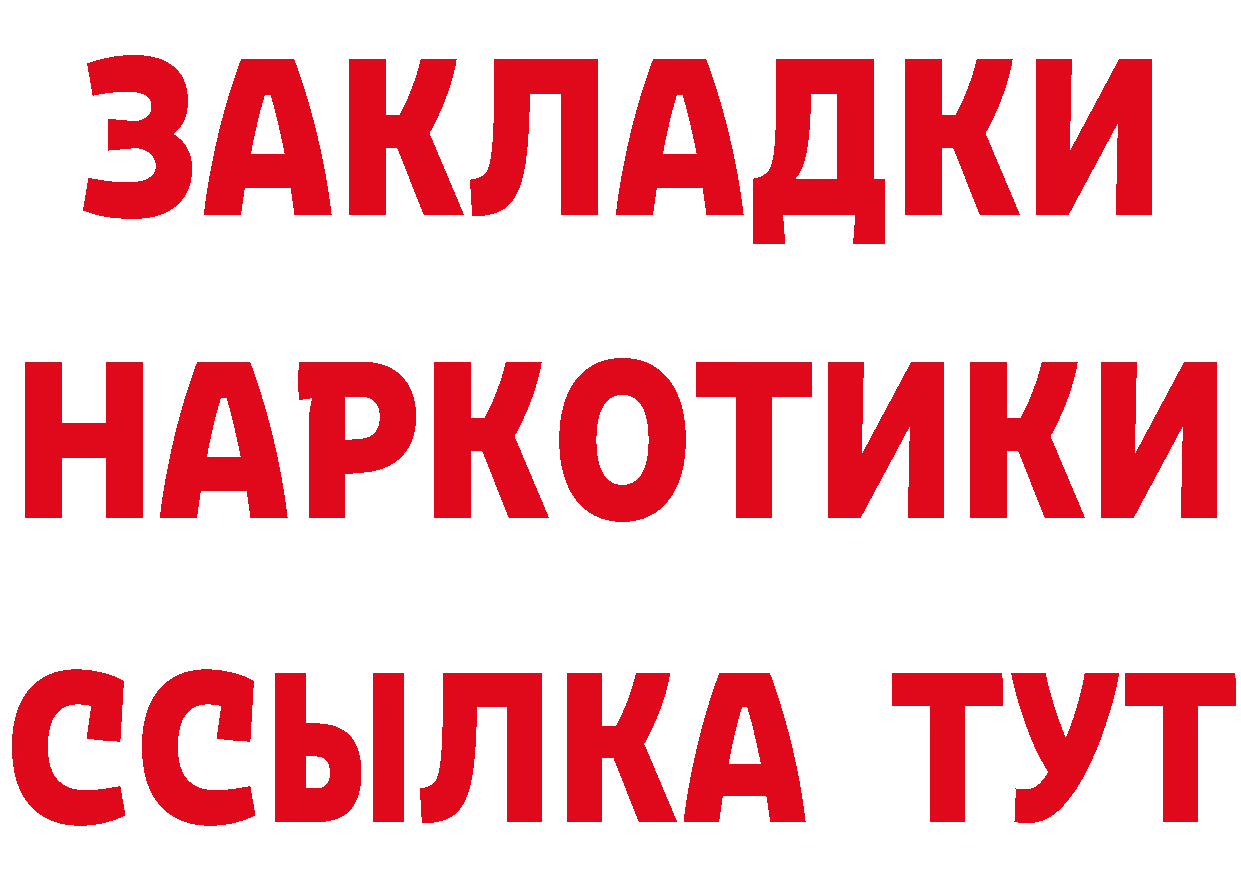 ЗАКЛАДКИ НАРКОТИКИ ССЫЛКА ТУТ